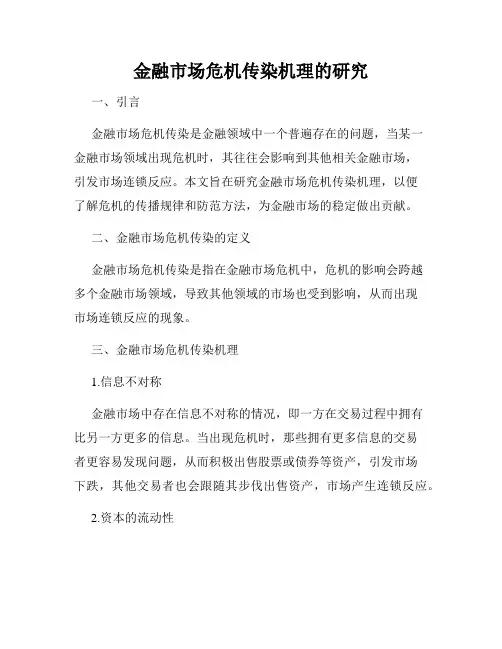 金融市场危机传染机理的研究

一、引言

金融市场危机传染是金融领域中一个普遍存在的问题，当某一金融市场领域出现危机时，其往往会影响到其他相关金融市场，引发市场连锁反应。本文旨在研究金融市场危机传染机理，以便了解危机的传播规律和防范方法，为金融市场的稳定做出贡献。

二、金融市场危机传染的定义

金融市场危机传染是指在金融市场危机中，危机的影响会跨越多个金融市场领域，导致其他领域的市场也受到影响，从而出现市场连锁反应的现象。

三、金融市场危机传染机理

1.信息不对称

金融市场中存在信息不对称的情况，即一方在交易过程中拥有比另一方更多的信息。当出现危机时，那些拥有更多信息的交易者更容易发现问题，从而积极出售股票或债券等资产，引发市场下跌，其他交易者也会跟随其步伐出售资产，市场产生连锁反应。

2.资本的流动性